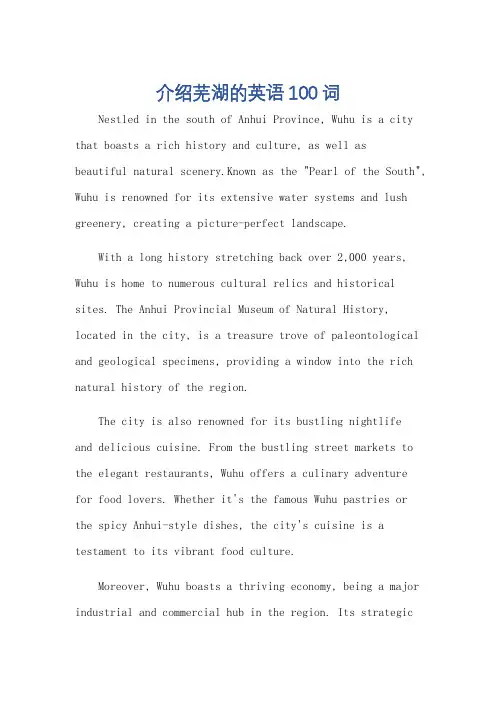 介绍芜湖的英语100词

Nestled in the south of Anhui Province, Wuhu is a city that boasts a rich history and culture, as well as beautiful natural scenery.Known as the "Pearl of the South", Wuhu is renowned for its extensive water systems and lush greenery, creating a picture-perfect landscape.

With a long history stretching back over 2,000 years, Wuhu is home to numerous cultural relics and historical sites. The Anhui Provincial Museum of Natural History, located in the city, is a treasure trove of paleontological and geological specimens, providing a window into the rich natural history of the region.

The city is also renowned for its bustling nightlife and delicious cuisine. From the bustling street markets to the elegant restaurants, Wuhu offers a culinary adventure for food lovers. Whether it's the famous Wuhu pastries or the spicy Anhui-style dishes, the city's cuisine is a testament to its vibrant food culture.

Moreover, Wuhu boasts a thriving economy, being a major industrial and commercial hub in the region. Its strategic